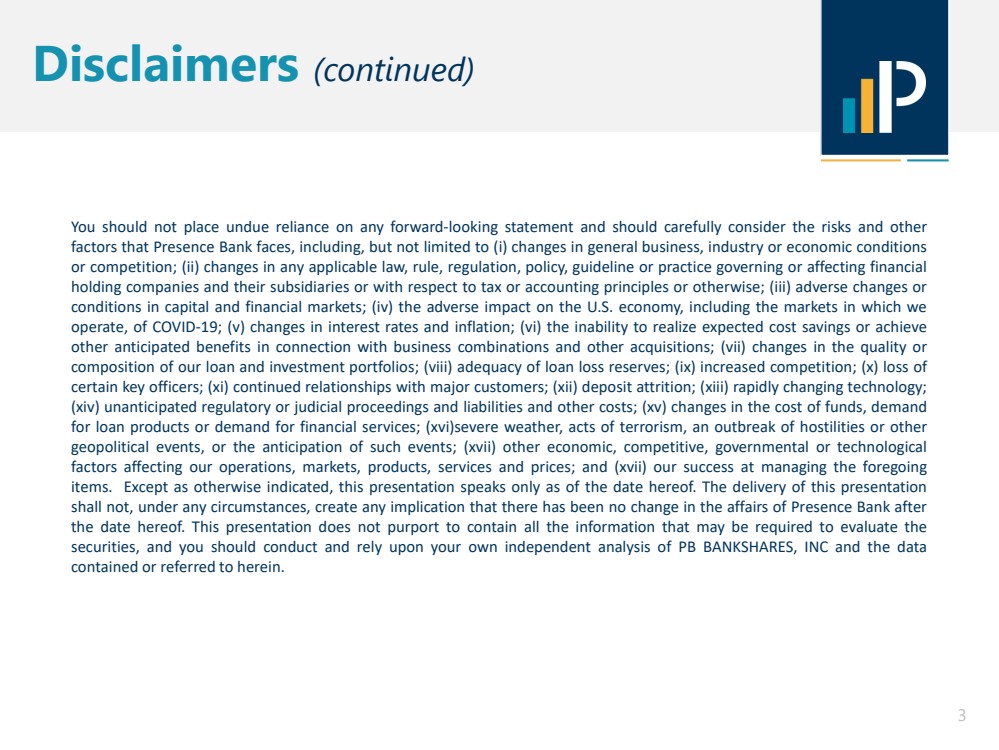 Disclaimers (continued)

You should not place undue reliance on any forward-looking statement and should carefully consider the risks and other factors that Presence Bank faces, including, but not limited to (i) changes in general business, industry or economic conditions or competition; (ii) changes in any applicable law, rule, regulation, policy, guideline or practice governing or affecting financial holding companies and their subsidiaries or with respect to tax or accounting principles or otherwise; (iii) adverse changes or conditions in capital and financial markets; (iv) the adverse impact on the U.S. economy, including the markets in which we operate, of COVID-19; (v) changes in interest rates and inflation; (vi) the inability to realize expected cost savings or achieve other anticipated benefits in connection with business combinations and other acquisitions; (vii) changes in the quality or composition of our loan and investment portfolios; (viii) adequacy of loan loss reserves; (ix) increased competition; (x) loss of certain key officers; (xi) continued relationships with major customers; (xii) deposit attrition; (xiii) rapidly changing technology; (xiv) unanticipated regulatory or judicial proceedings and liabilities and other costs; (xv) changes in the cost of funds, demand for loan products or demand for financial services; (xvi)severe weather, acts of terrorism, an outbreak of hostilities or other geopolitical events, or the anticipation of such events; (xvii) other economic, competitive, governmental or technological factors affecting our operations, markets, products, services and prices; and (xvii) our success at managing the foregoing items. Except as otherwise indicated, this presentation speaks only as of the date hereof. The delivery of this presentation shall not, under any circumstances, create any implication that there has been no change in the affairs of Presence Bank after the date hereof. This presentation does not purport to contain all the information that may be required to evaluate the securities, and you should conduct and rely upon your own independent analysis of PB BANKSHARES, INC and the data contained or referred to herein.

3